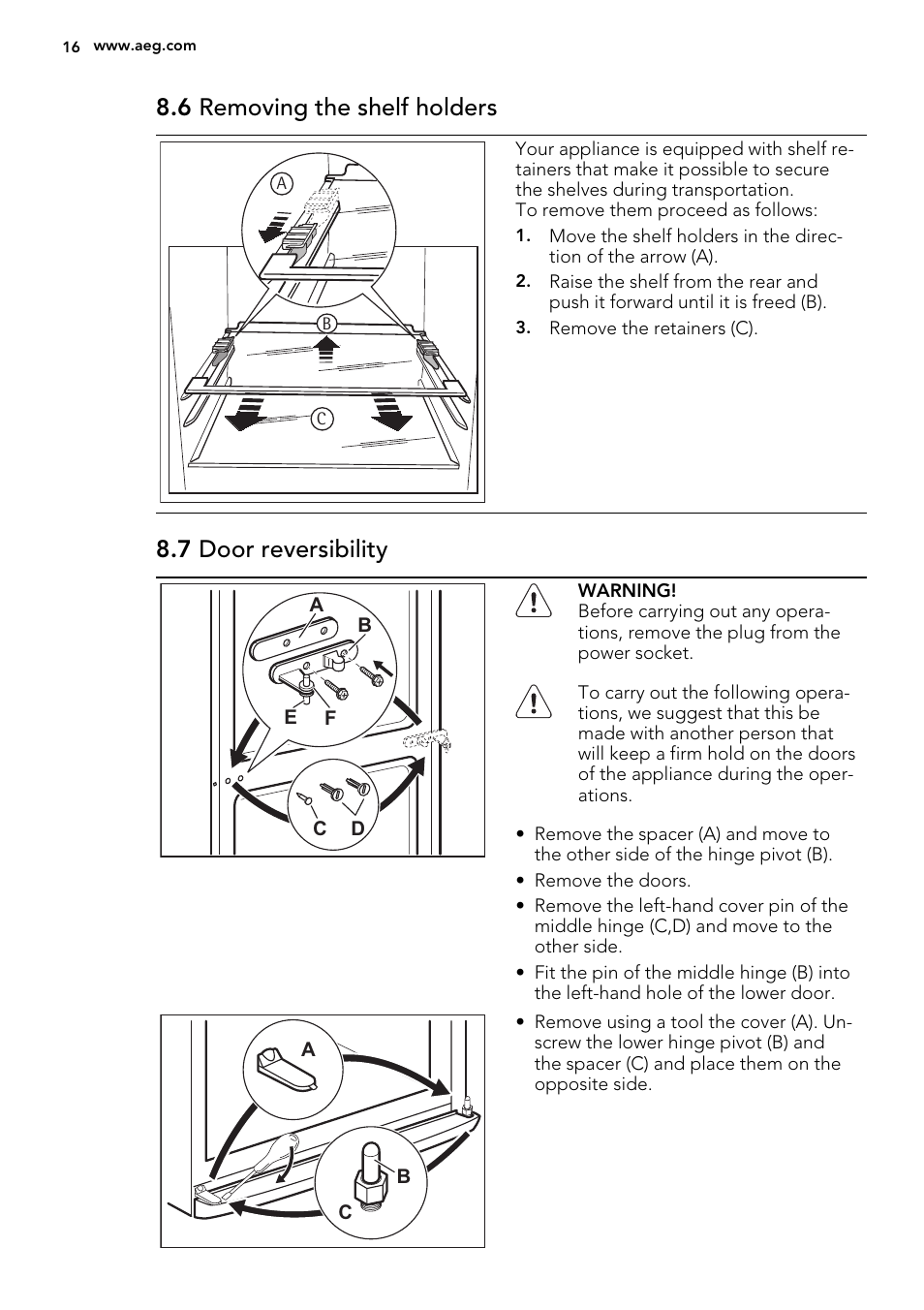 16 www.aeg.com

8.6 Removing the shelf holders

A

B

C

Your appliance is equipped with shelf retainers that make it possible to secure the shelves during transportation.
To remove them proceed as follows:

1. Move the shelf holders in the direction of the arrow (A).
2. Raise the shelf from the rear and push it forward until it is freed (B).
3. Remove the retainers (C).

8.7 Door reversibility

A

B

E F

C D

WARNING!
Before carrying out any operations, remove the plug from the power socket.

To carry out the following operations, we suggest that this be made with another person that will keep a firm hold on the doors of the appliance during the operations.

• Remove the spacer (A) and move to the other side of the hinge pivot (B).
• Remove the doors.
• Remove the left-hand cover pin of the middle hinge (C,D) and move to the other side.
• Fit the pin of the middle hinge (B) into the left-hand hole of the lower door.

A

B

C

• Remove using a tool the cover (A). Unscrew the lower hinge pivot (B) and the spacer (C) and place them on the opposite side.